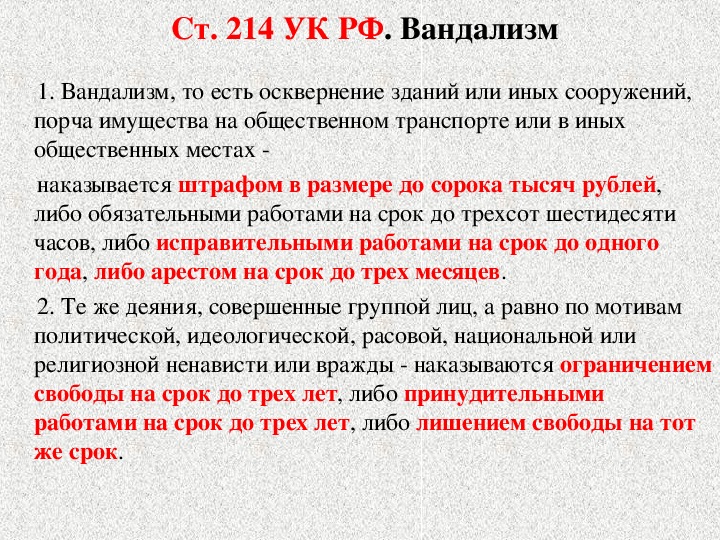 Ст. 214 УК РФ. Вандализм

1. Вандализм, то есть осквернение зданий или иных сооружений, порча имущества на общественном транспорте или в иных общественных местах -

наказывается штрафом в размере до сорока тысяч рублей, либо обязательными работами на срок до трехсот шестидесяти часов, либо исправительными работами на срок до одного года, либо арестом на срок до трех месяцев.

2. Те же деяния, совершенные группой лиц, а равно по мотивам политической, идеологической, расовой, национальной или религиозной ненависти или вражды - наказываются ограничением свободы на срок до трех лет, либо принудительными работами на срок до трех лет, либо лишением свободы на тот же срок.